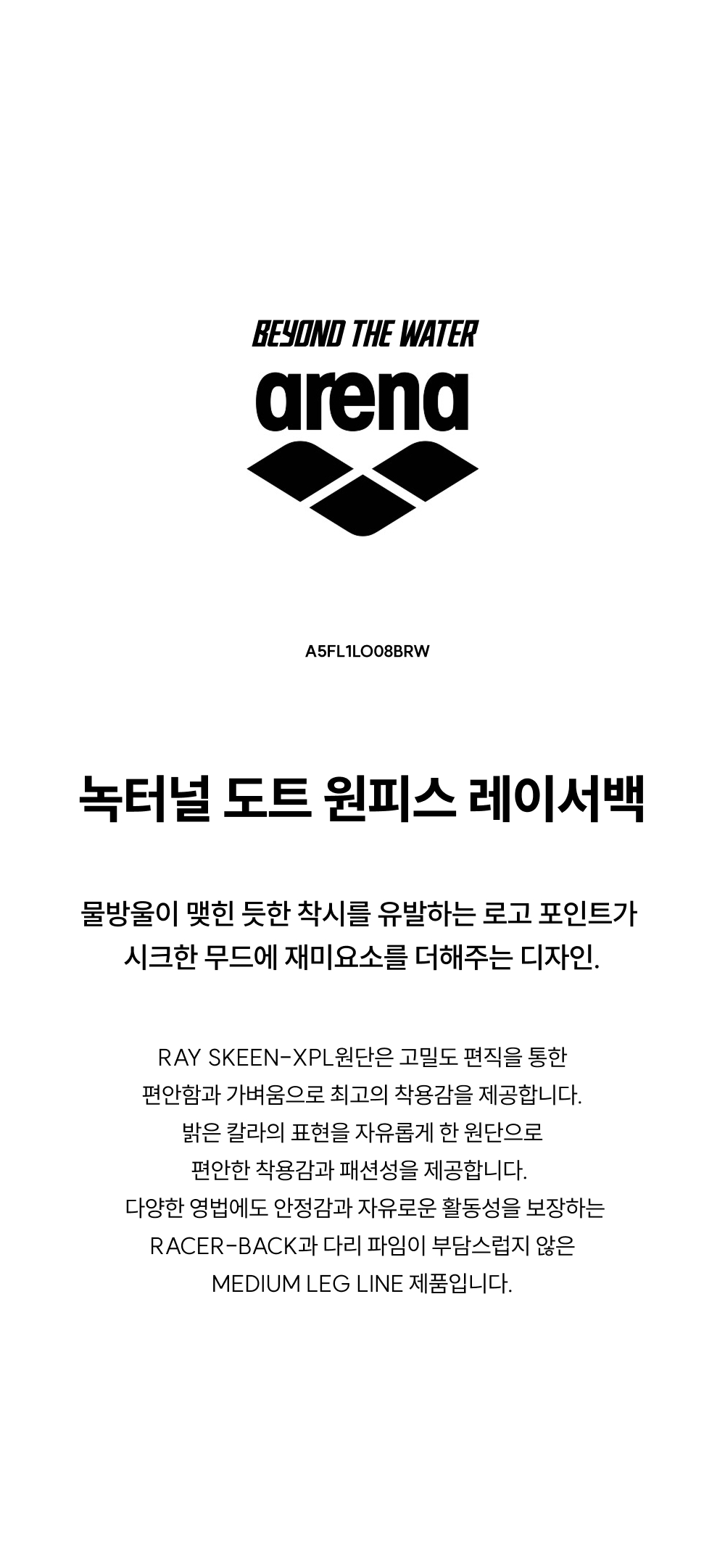 BEYOND THE WATER

arena

A5FL1LO08BRW

녹터널 도트 원피스 레이서백

물방울이 맺힌 듯한 착시를 유발하는 로고 포인트가
시크한 무드에 재미요소를 더해주는 디자인.

RAY SKEEN-XPL원단은 고밀도 편직을 통한
편안함과 가벼움으로 최고의 착용감을 제공합니다.
밝은 칼라의 표현을 자유롭게 한 원단으로
편안한 착용감과 패션성을 제공합니다.
다양한 영법에도 안정감과 자유로운 활동성을 보장하는
RACER-BACK과 다리 파임이 부담스럽지 않은
MEDIUM LEG LINE 제품입니다.